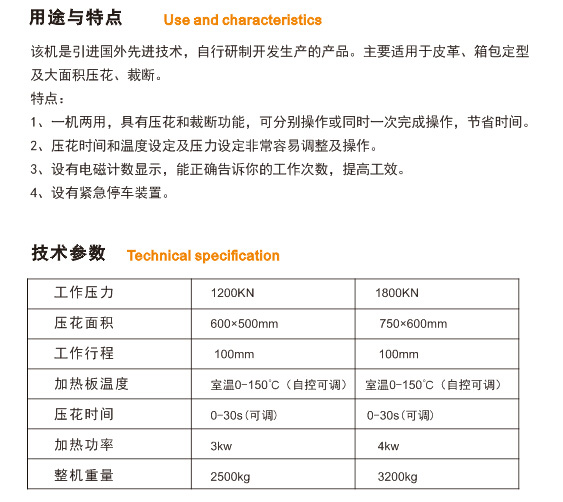 用途与特点 Use and characteristics

该机是引进国外先进技术，自行研制开发生产的产品。主要适用于皮革、箱包定型及大面积压花、裁断。

特点：

1、一机两用，具有压花和裁断功能，可分别操作或同时一次完成操作，节省时间。

2、压花时间和温度设定及压力设定非常容易调整及操作。

3、设有电磁计数显示，能正确告诉你的工作次数，提高工效。

4、设有紧急停车装置。

技术参数 Technical specification

| 工作压力 | 1200KN | 1800KN |
|---|---|---|
| 压花面积 | 600×500mm | 750×600mm |
| 工作行程 | 100mm | 100mm |
| 加热板温度 | 室温0-150℃（自控可调） | 室温0-150℃（自控可调） |
| 压花时间 | 0-30s（可调） | 0-30s（可调） |
| 加热功率 | 3kw | 4kw |
| 整机重量 | 2500kg | 3200kg |